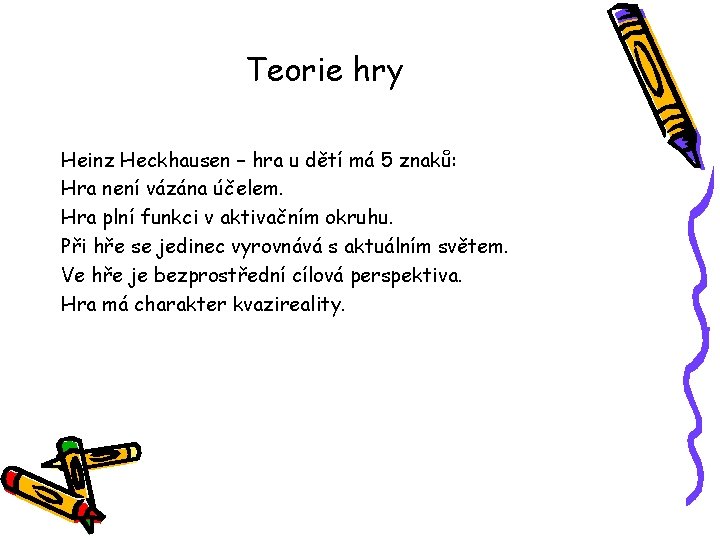 Teorie hry

Heinz Heckhausen – hra u dětí má 5 znaků:
Hra není vázána účelem.
Hra plní funkci v aktivačním okruhu.
Při hře se jedinec vyrovnává s aktuálním světem.
Ve hře je bezprostřední cílová perspektiva.
Hra má charakter kvazireality.